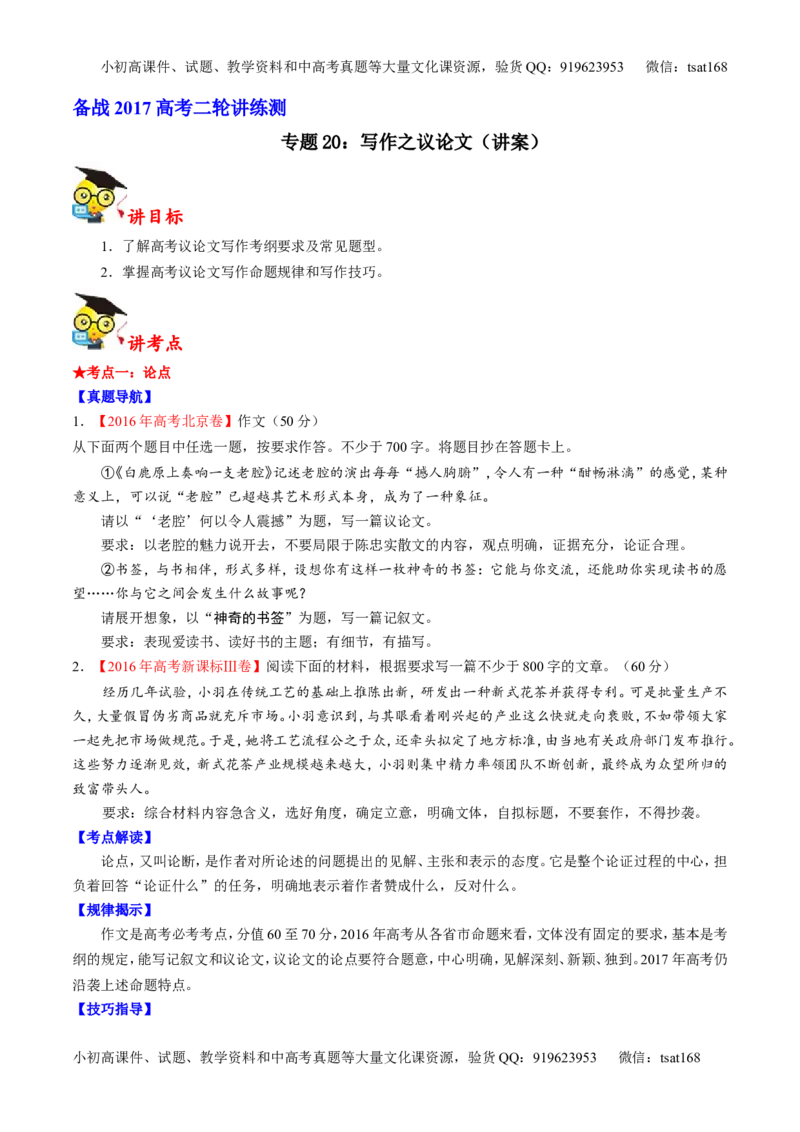 小初高课件、试题、教学资料和中高考真题等大量文化课资源，验货QQ：919623953 微信：tsat168

备战2017高考二轮讲练测

专题20：写作之议论文（讲案）

讲目标

1．了解高考议论文写作考纲要求及常见题型。

2．掌握高考议论文写作命题规律和写作技巧。

讲考点

★考点一：论点

【真题导航】

1．【2016年高考北京卷】作文（50分）

从下面两个题目中任选一题，按要求作答。不少于700字。将题目抄在答题卡上。

①《白鹿原上奏响一支老腔》记述老腔的演出每每“撼人胸腑”，令人有一种“酣畅淋漓”的感觉，某种意义上，可以说“老腔”已超越其艺术形式本身，成为了一种象征。

请以“‘老腔’何以令人震撼”为题，写一篇议论文。

要求：以老腔的魅力说开去，不要局限于陈忠实散文的内容，观点明确，证据充分，论证合理。

②书签，与书相伴，形式多样，设想你有这样一枚神奇的书签：它能与你交流，还能助你实现读书的愿望……你与它之间会发生什么故事呢？

请展开想象，以“神奇的书签”为题，写一篇记叙文。

要求：表现爱读书、读好书的主题；有细节，有描写。

2．【2016年高考新课标Ⅲ卷】阅读下面的材料，根据要求写一篇不少于800字的文章。（60分）

经历几年试验，小羽在传统工艺的基础上推陈出新，研发出一种新式花茶并获得专利。可是批量生产不久，大量假冒伪劣商品就充斥市场。小羽意识到，与其眼看着刚兴起的产业这么快就走向衰败，不如带领大家一起先把市场做规范。于是，她将工艺流程公之于众，还牵头拟定了地方标准，由当地有关政府部门发布推行。这些努力逐渐见效，新式花茶产业规模越来越大，小羽则集中精力率领团队不断创新，最终成为众望所归的致富带头人。

要求：综合材料内容急含义，选好角度，确定立意，明确文体，自拟标题，不要套作，不得抄袭。

【考点解读】

论点，又叫论断，是作者对所论述的问题提出的见解、主张和表示的态度。它是整个论证过程的中心，担负着回答“论证什么”的任务，明确地表示着作者赞成什么，反对什么。

【规律揭示】

作文是高考必考考点，分值60至70分，2016年高考从各省市命题来看，文体没有固定的要求，基本是考纲的规定，能写记叙文和议论文，议论文的论点要符合题意，中心明确，见解深刻、新颖、独到。2017年高考仍沿袭上述命题特点。

【技巧指导】

小初高课件、试题、教学资料和中高考真题等大量文化课资源，验货QQ：919623953 微信：tsat168